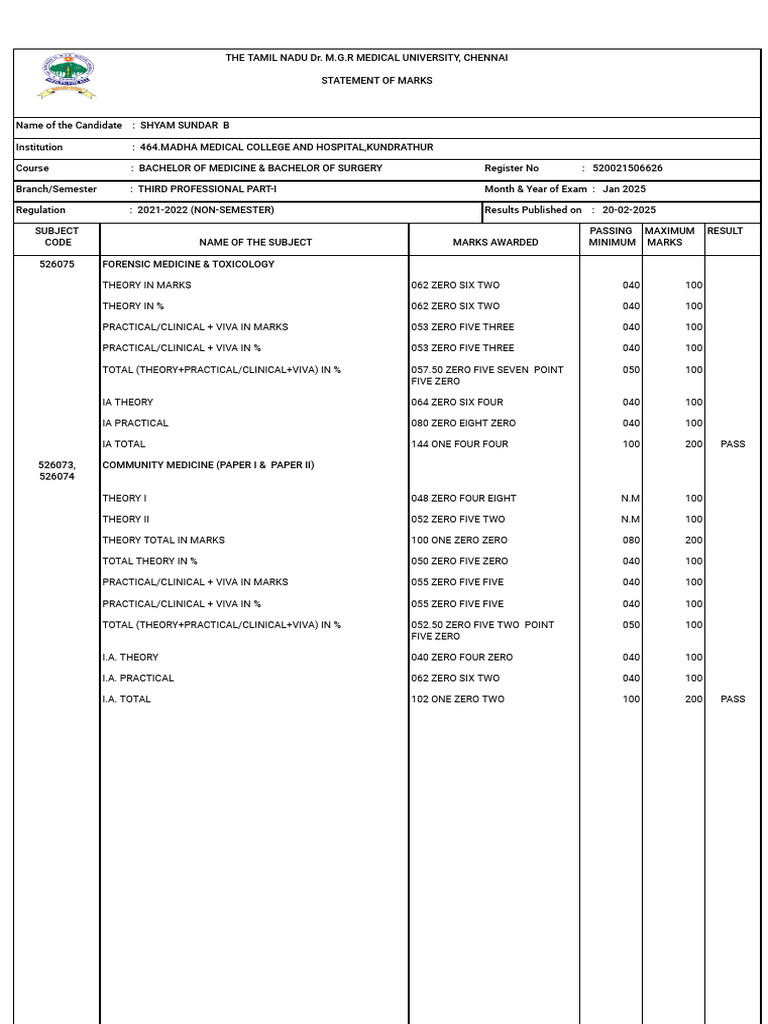 THE TAMIL NADU Dr. M.G.R MEDICAL UNIVERSITY, CHENNAI

STATEMENT OF MARKS

Name of the Candidate : SHYAM SUNDAR B

Institution : 464.MADHA MEDICAL COLLEGE AND HOSPITAL,KUNDRATHUR

Course : BACHELOR OF MEDICINE & BACHELOR OF SURGERY
Register No : 520021506626

Branch/Semester : THIRD PROFESSIONAL PART-I
Month & Year of Exam : Jan 2025

Regulation : 2021-2022 (NON-SEMESTER)
Results Published on : 20-02-2025

| SUBJECT CODE | NAME OF THE SUBJECT | MARKS AWARDED | PASSING MINIMUM | MAXIMUM MARKS | RESULT |
|---|---|---|---|---|---|
| 526075 | FORENSIC MEDICINE & TOXICOLOGY | | | | |
| | THEORY IN MARKS | 062 ZERO SIX TWO | 040 | 100 | |
| | THEORY IN % | 062 ZERO SIX TWO | 040 | 100 | |
| | PRACTICAL/CLINICAL + VIVA IN MARKS | 053 ZERO FIVE THREE | 040 | 100 | |
| | PRACTICAL/CLINICAL + VIVA IN % | 053 ZERO FIVE THREE | 040 | 100 | |
| | TOTAL (THEORY+PRACTICAL/CLINICAL+VIVA) IN % | 057.50 ZERO FIVE SEVEN POINT FIVE ZERO | 050 | 100 | |
| | IA THEORY | 064 ZERO SIX FOUR | 040 | 100 | |
| | IA PRACTICAL | 080 ZERO EIGHT ZERO | 040 | 100 | |
| | IA TOTAL | 144 ONE FOUR FOUR | 100 | 200 | PASS |
| 526073, 526074 | COMMUNITY MEDICINE (PAPER I & PAPER II) | | | | |
| | THEORY I | 048 ZERO FOUR EIGHT | N.M | 100 | |
| | THEORY II | 052 ZERO FIVE TWO | N.M | 100 | |
| | THEORY TOTAL IN MARKS | 100 ONE ZERO ZERO | 080 | 200 | |
| | TOTAL THEORY IN % | 050 ZERO FIVE ZERO | 040 | 100 | |
| | PRACTICAL/CLINICAL + VIVA IN MARKS | 055 ZERO FIVE FIVE | 040 | 100 | |
| | PRACTICAL/CLINICAL + VIVA IN % | 055 ZERO FIVE FIVE | 040 | 100 | |
| | TOTAL (THEORY+PRACTICAL/CLINICAL+VIVA) IN % | 052.50 ZERO FIVE TWO POINT FIVE ZERO | 050 | 100 | |
| | I.A. THEORY | 040 ZERO FOUR ZERO | 040 | 100 | |
| | I.A. PRACTICAL | 062 ZERO SIX TWO | 040 | 100 | |
| | I.A. TOTAL | 102 ONE ZERO TWO | 100 | 200 | PASS |